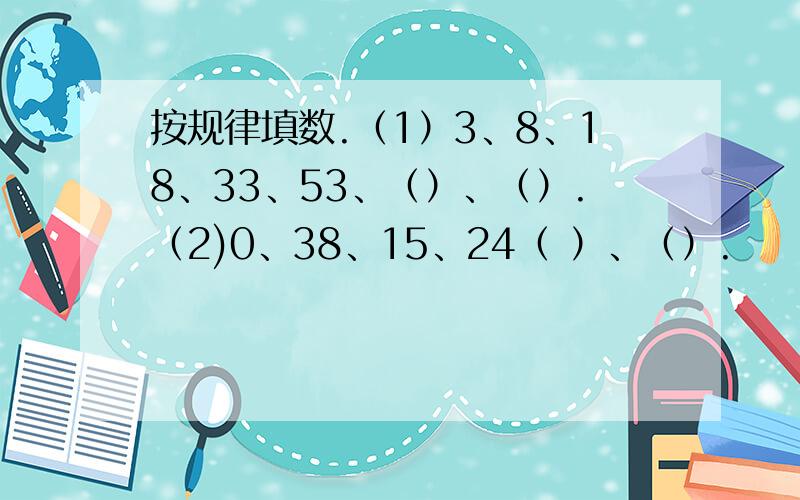 按规律填数.（1）3、8、18、33、53、（）、（）.（2)0、38、15、24（ ）、（）.